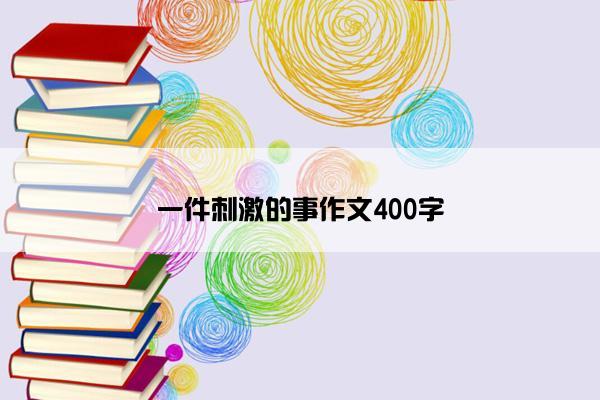 一件刺激的事作文400字